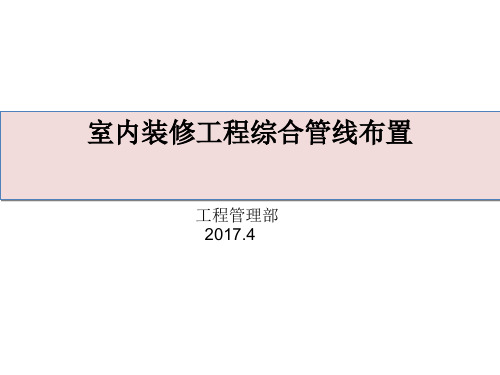 室内装修工程综合管线布置

工程管理部
2017.4